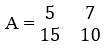 $A = \begin{matrix} 5 & 7 \\ 15 & 10 \end{matrix}$